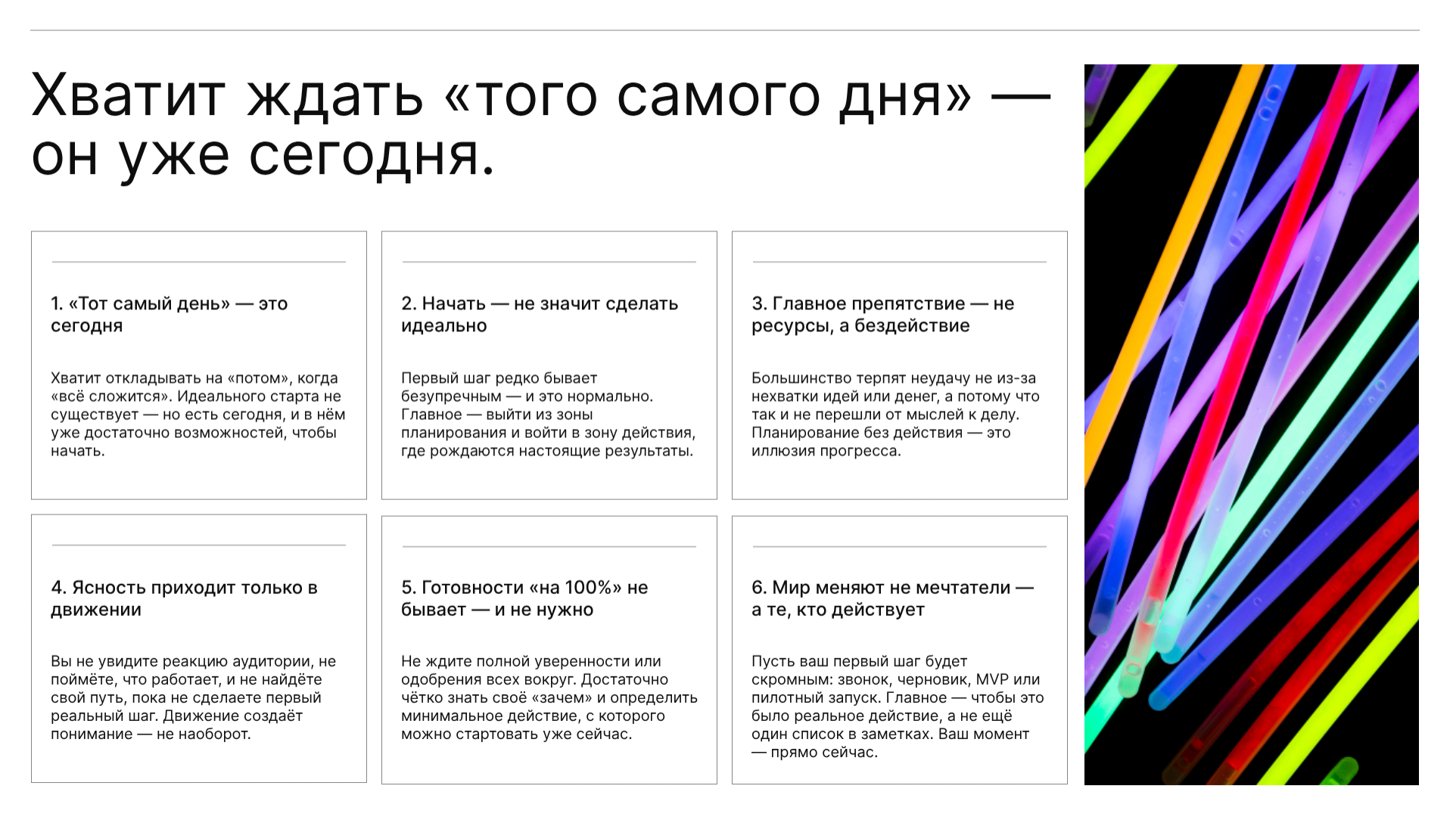 Хватит ждать «того самого дня» — он уже сегодня.

1. «Тот самый день» — это сегодня

Хватит откладывать на «потом», когда «всё сложится». Идеального старта не существует — но есть сегодня, и в нём уже достаточно возможностей, чтобы начать.

2. Начать — не значит сделать идеально

Первый шаг редко бывает безупречным — и это нормально. Главное — выйти из зоны планирования и войти в зону действия, где рождаются настоящие результаты.

3. Главное препятствие — не ресурсы, а бездействие

Большинство терпят неудачу не из-за нехватки идей или денег, а потому что так и не перешли от мыслей к делу. Планирование без действия — это иллюзия прогресса.

4. Ясность приходит только в движении

Вы не увидите реакцию аудитории, не поймёте, что работает, и не найдёте свой путь, пока не сделаете первый реальный шаг. Движение создаёт понимание — не наоборот.

5. Готовности «на 100%» не бывает — и не нужно

Не ждите полной уверенности или одобрения всех вокруг. Достаточно чётко знать своё «зачем» и определить минимальное действие, с которого можно стартовать уже сейчас.

6. Мир меняют не мечтатели — а те, кто действует

Пусть ваш первый шаг будет скромным: звонок, черновик, MVP или пилотный запуск. Главное — чтобы это было реальное действие, а не ещё один список в заметках. Ваш момент — прямо сейчас.